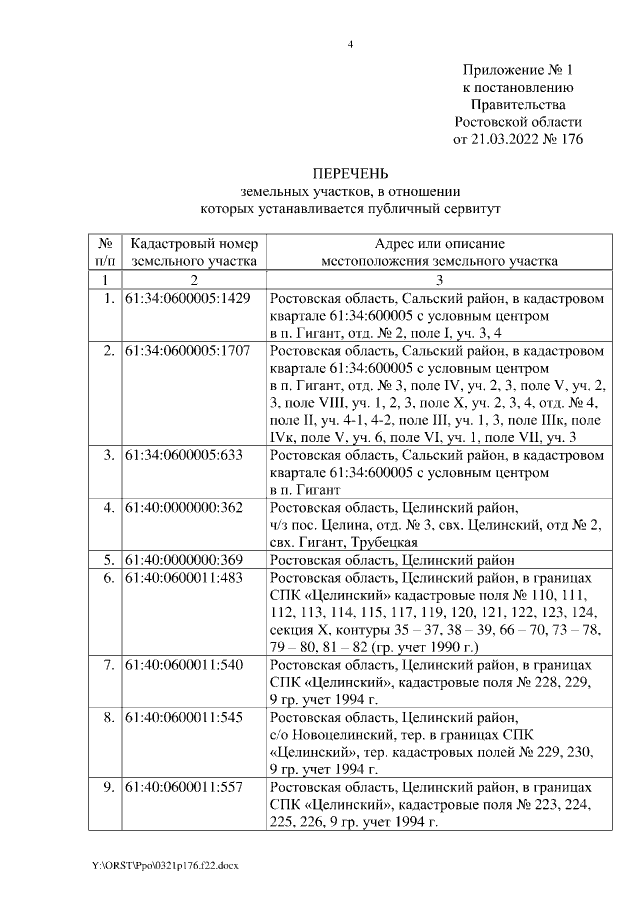 4

Приложение № 1
к постановлению
Правительства
Ростовской области
от 21.03.2022 № 176

ПЕРЕЧЕНЬ
земельных участков, в отношении
которых устанавливается публичный сервитут

| № п/п | Кадастровый номер земельного участка | Адрес или описание местоположения земельного участка |
|---|---|---|
| 1 | 2 | 3 |
| 1. | 61:34:0600005:1429 | Ростовская область, Сальский район, в кадастровом квартале 61:34:600005 с условным центром в п. Гигант, отд. № 2, поле I, уч. 3, 4 |
| 2. | 61:34:0600005:1707 | Ростовская область, Сальский район, в кадастровом квартале 61:34:600005 с условным центром в п. Гигант, отд. № 3, поле IV, уч. 2, 3, поле V, уч. 2, 3, поле VIII, уч. 1, 2, 3, поле X, уч. 2, 3, 4, отд. № 4, поле II, уч. 4-1, 4-2, поле III, уч. 1, 3, поле IIIк, поле IVк, поле V, уч. 6, поле VI, уч. 1, поле VII, уч. 3 |
| 3. | 61:34:0600005:633 | Ростовская область, Сальский район, в кадастровом квартале 61:34:600005 с условным центром в п. Гигант |
| 4. | 61:40:0000000:362 | Ростовская область, Целинский район, ч/з пос. Целина, отд. № 3, свх. Целинский, отд № 2, свх. Гигант, Трубецкая |
| 5. | 61:40:0000000:369 | Ростовская область, Целинский район |
| 6. | 61:40:0600011:483 | Ростовская область, Целинский район, в границах СПК «Целинский» кадастровые поля № 110, 111, 112, 113, 114, 115, 117, 119, 120, 121, 122, 123, 124, секция X, контуры 35 – 37, 38 – 39, 66 – 70, 73 – 78, 79 – 80, 81 – 82 (гр. учет 1990 г.) |
| 7. | 61:40:0600011:540 | Ростовская область, Целинский район, в границах СПК «Целинский», кадастровые поля № 228, 229, 9 гр. учет 1994 г. |
| 8. | 61:40:0600011:545 | Ростовская область, Целинский район, с/о Новоцелинский, тер. в границах СПК «Целинский», тер. кадастровых полей № 229, 230, 9 гр. учет 1994 г. |
| 9. | 61:40:0600011:557 | Ростовская область, Целинский район, в границах СПК «Целинский», кадастровые поля № 223, 224, 225, 226, 9 гр. учет 1994 г. |

Y:\ORST\Ppo\0321p176.f22.docx